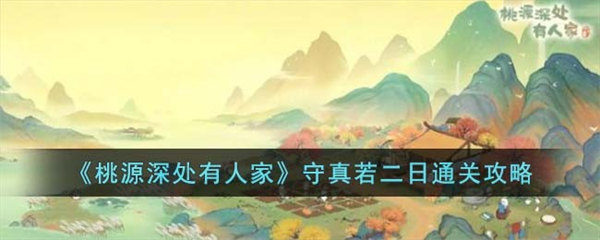 桃源深处有人家

《桃源深处有人家》守真若二日通关攻略